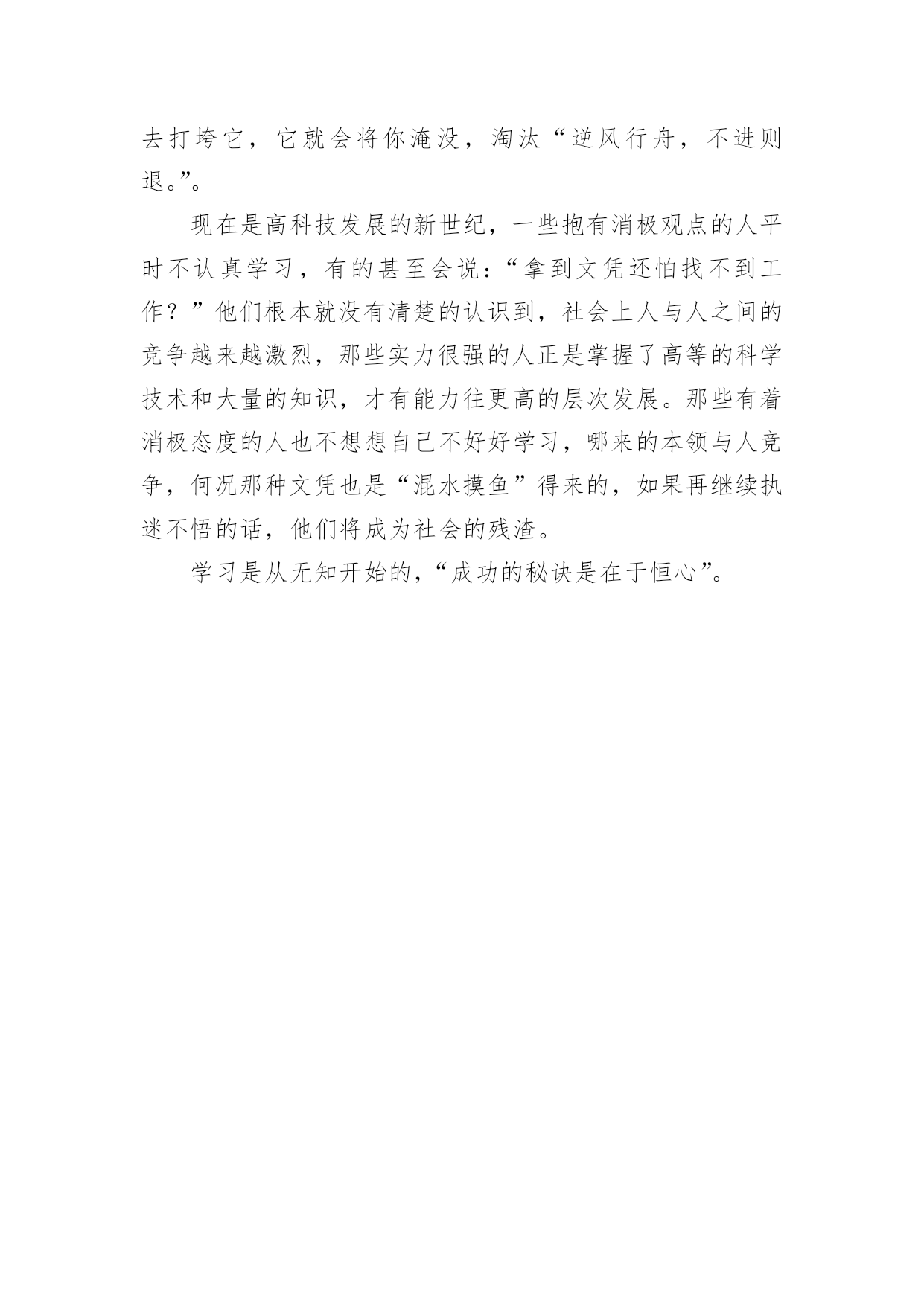 去打垮它，它就会将你淹没，淘汰“逆风行舟，不进则退。”。

现在是高科技发展的新世纪，一些抱有消极观点的人平时不认真学习，有的甚至会说：“拿到文凭还怕找不到工作？”他们根本就没有清楚的认识到，社会上人与人之间的竞争越来越激烈，那些实力很强的人正是掌握了高等的科学技术和大量的知识，才有能力往更高的层次发展。那些有着消极态度的人也不想想自己不好好学习，哪来的本领与人竞争，何况那种文凭也是“混水摸鱼”得来的，如果再继续执迷不悟的话，他们将成为社会的残渣。

学习是从无知开始的，“成功的秘诀是在于恒心”。